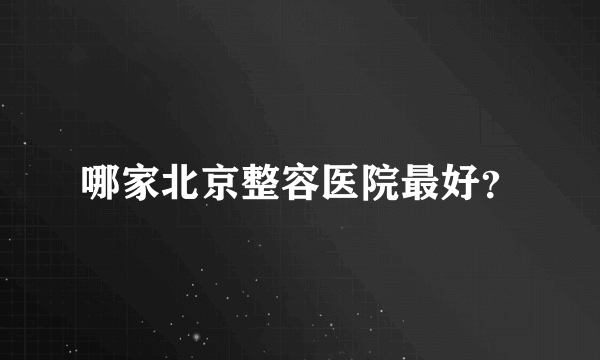 哪家北京整容医院最好?